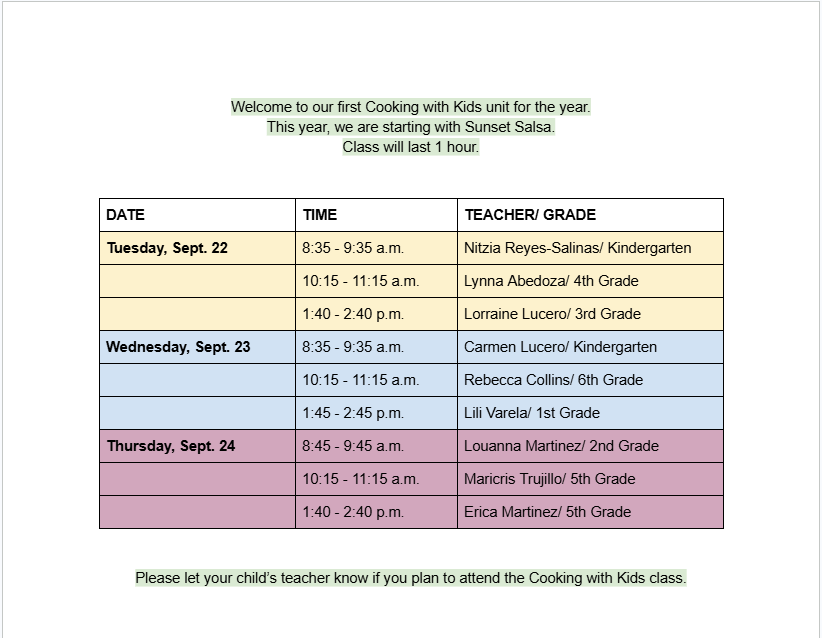 Welcome to our first Cooking with Kids unit for the year.
This year, we are starting with Sunset Salsa.
Class will last 1 hour.

| DATE | TIME | TEACHER/ GRADE |
|---|---|---|
| Tuesday, Sept. 22 | 8:35 - 9:35 a.m. | Nitzia Reyes-Salinas/ Kindergarten |
|  | 10:15 - 11:15 a.m. | Lynna Abedoza/ 4th Grade |
|  | 1:40 - 2:40 p.m. | Lorraine Lucero/ 3rd Grade |
| Wednesday, Sept. 23 | 8:35 - 9:35 a.m. | Carmen Lucero/ Kindergarten |
|  | 10:15 - 11:15 a.m. | Rebecca Collins/ 6th Grade |
|  | 1:45 - 2:45 p.m. | Lili Varela/ 1st Grade |
| Thursday, Sept. 24 | 8:45 - 9:45 a.m. | Louanna Martinez/ 2nd Grade |
|  | 10:15 - 11:15 a.m. | Maricris Trujillo/ 5th Grade |
|  | 1:40 - 2:40 p.m. | Erica Martinez/ 5th Grade |

Please let your child's teacher know if you plan to attend the Cooking with Kids class.